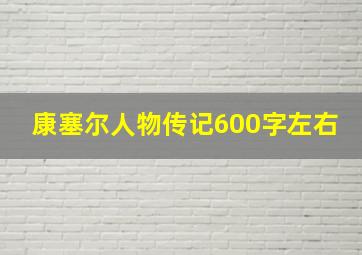 康塞尔人物传记600字左右